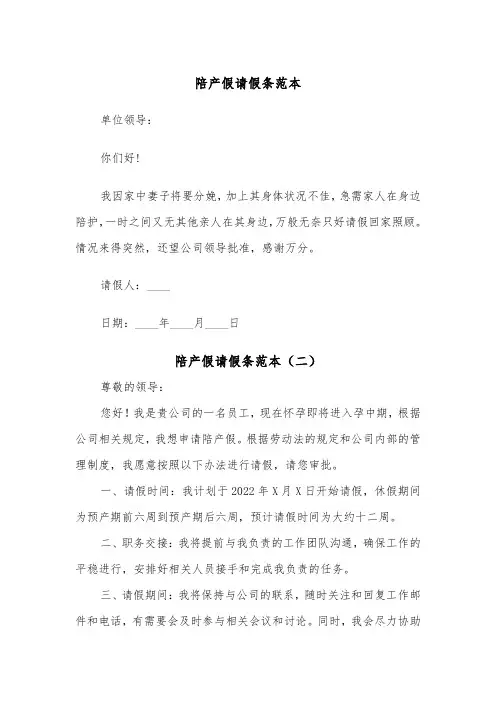 陪产假请假条范本

单位领导：

你们好！

我因家中妻子将要分娩，加上其身体状况不佳，急需家人在身边陪护，一时之间又无其他亲人在其身边，万般无奈只好请假回家照顾。情况来得突然，还望公司领导批准，感谢万分。

请假人：____

日期：____年____月____日

陪产假请假条范本（二）

尊敬的领导：

您好！我是贵公司的一名员工，现在怀孕即将进入孕中期，根据公司相关规定，我想申请陪产假。根据劳动法的规定和公司内部的管理制度，我愿意按照以下办法进行请假，请您审批。

一、请假时间：我计划于 2022 年 X 月 X 日开始请假，休假期间为预产期前六周到预产期后六周，预计请假时间为大约十二周。

二、职务交接：我将提前与我负责的工作团队沟通，确保工作的平稳进行，安排好相关人员接手和完成我负责的任务。

三、请假期间：我将保持与公司的联系，随时关注和回复工作邮件和电话，有需要会及时参与相关会议和讨论。同时，我会尽力协助